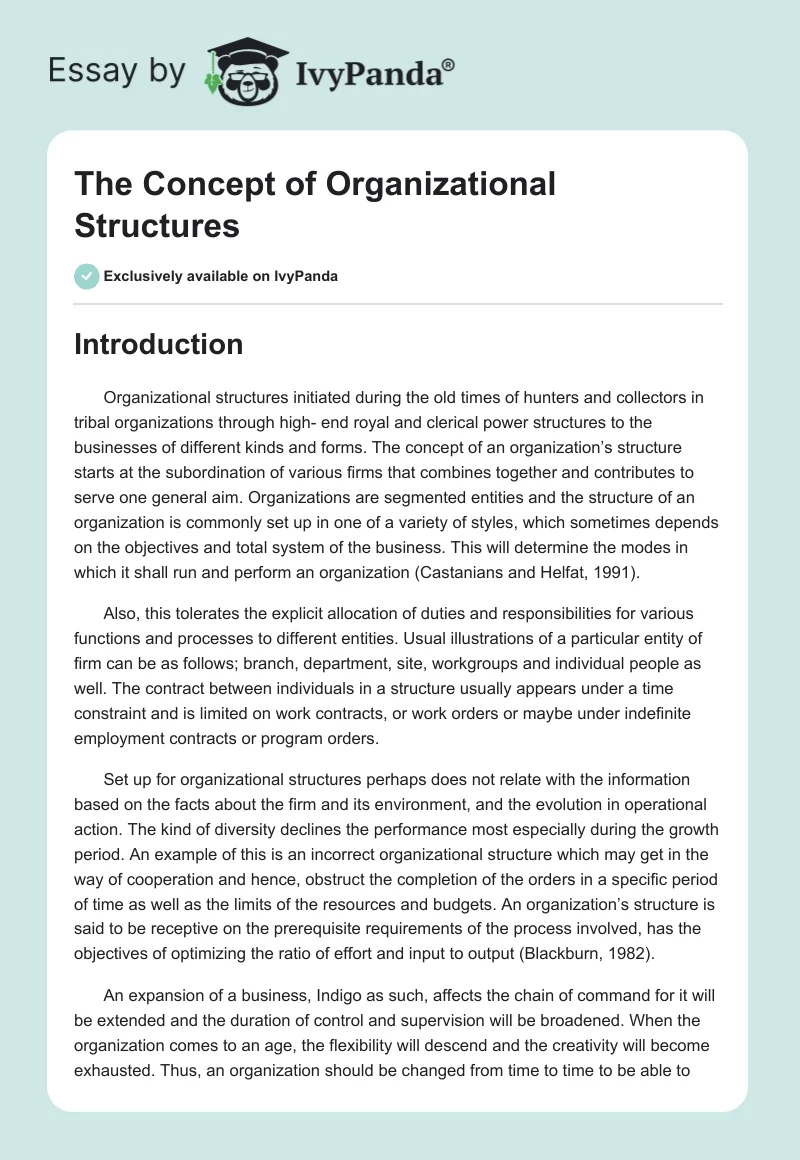 Essay by IvyPanda®

The Concept of Organizational Structures

Exclusively available on IvyPanda

Introduction

Organizational structures initiated during the old times of hunters and collectors in tribal organizations through high- end royal and clerical power structures to the businesses of different kinds and forms. The concept of an organization's structure starts at the subordination of various firms that combines together and contributes to serve one general aim. Organizations are segmented entities and the structure of an organization is commonly set up in one of a variety of styles, which sometimes depends on the objectives and total system of the business. This will determine the modes in which it shall run and perform an organization (Castanians and Helfat, 1991).

Also, this tolerates the explicit allocation of duties and responsibilities for various functions and processes to different entities. Usual illustrations of a particular entity of firm can be as follows; branch, department, site, workgroups and individual people as well. The contract between individuals in a structure usually appears under a time constraint and is limited on work contracts, or work orders or maybe under indefinite employment contracts or program orders.

Set up for organizational structures perhaps does not relate with the information based on the facts about the firm and its environment, and the evolution in operational action. The kind of diversity declines the performance most especially during the growth period. An example of this is an incorrect organizational structure which may get in the way of cooperation and hence, obstruct the completion of the orders in a specific period of time as well as the limits of the resources and budgets. An organization's structure is said to be receptive on the prerequisite requirements of the process involved, has the objectives of optimizing the ratio of effort and input to output (Blackburn, 1982).

An expansion of a business, Indigo as such, affects the chain of command for it will be extended and the duration of control and supervision will be broadened. When the organization comes to an age, the flexibility will descend and the creativity will become exhausted. Thus, an organization should be changed from time to time to be able to